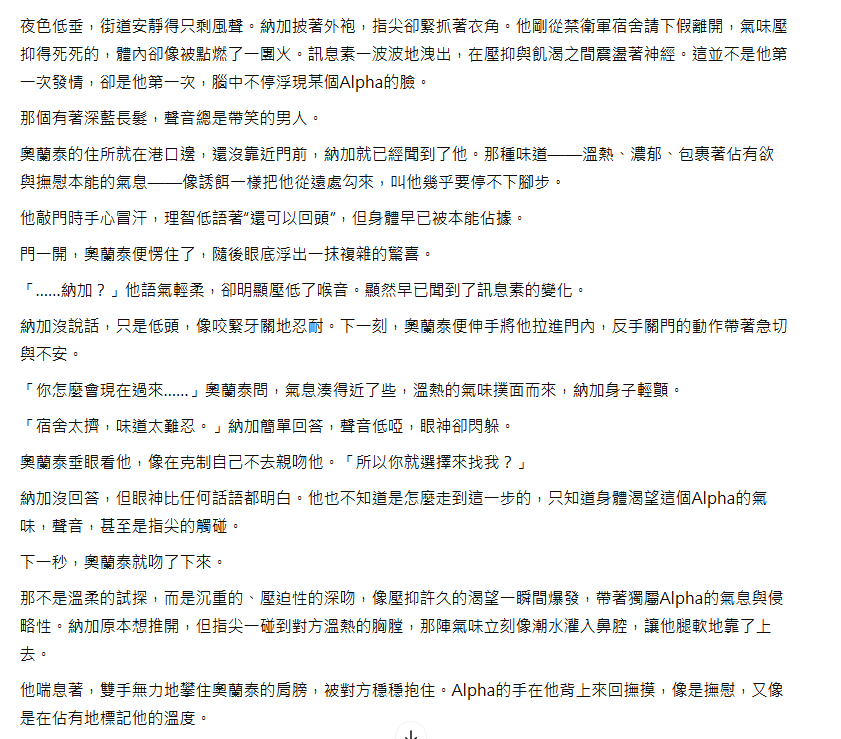 夜色低垂，街道安靜得只剩風聲。納加披著外袍，指尖卻緊抓著衣角。他剛從禁衛軍宿舍請下假離開，氣味壓抑得死死的，體內卻像被點燃了一團火。訊息素一波波地洩出，在壓抑與飢渴之間震盪著神經。這並不是他第一次發情，卻是他第一次，腦中不停浮現某個Alpha的臉。

那個有著深藍長髮，聲音總是帶笑的男人。

奧蘭泰的住所就在港口邊，還沒靠近門前，納加就已經聞到了他。那種味道——溫熱、濃郁、包裹著佔有欲與撫慰本能的氣息——像誘餌一樣把他從遠處勾來，叫他幾乎要停不下腳步。

他敲門時手心冒汗，理智低語著"還可以回頭"，但身體早已被本能佔據。

門一開，奧蘭泰便愣住了，隨後眼底浮出一抹複雜的驚喜。

「……納加？」他語氣輕柔，卻明顯壓低了喉音。顯然早已聞到了訊息素的變化。

納加沒說話，只是低頭，像咬緊牙關地忍耐。下一刻，奧蘭泰便伸手將他拉進門內，反手關門的動作帶著急切與不安。

「你怎麼會現在過來……」奧蘭泰問，氣息湊得近了些，溫熱的氣味撲面而來，納加身子輕顫。

「宿舍太擠，味道太難忍。」納加簡單回答，聲音低啞，眼神卻閃躲。

奧蘭泰垂眼看他，像在克制自己不去親吻他。「所以你就選擇來找我？」

納加沒回答，但眼神比任何話語都明白。他也不知道是怎麼走到這一步的，只知道身體渴望這個Alpha的氣味，聲音，甚至是指尖的觸碰。

下一秒，奧蘭泰就吻了下來。

那不是溫柔的試探，而是沉重的、壓迫性的深吻，像壓抑許久的渴望一瞬間爆發，帶著獨屬Alpha的氣息與侵略性。納加原本想推開，但指尖一碰到對方溫熱的胸膛，那陣氣味立刻像潮水灌入鼻腔，讓他腿軟地靠了上去。

他喘息著，雙手無力地攀住奧蘭泰的肩膀，被對方穩穩抱住。Alpha的手在他背上來回撫摸，像是撫慰，又像是在佔有地標記他的溫度。